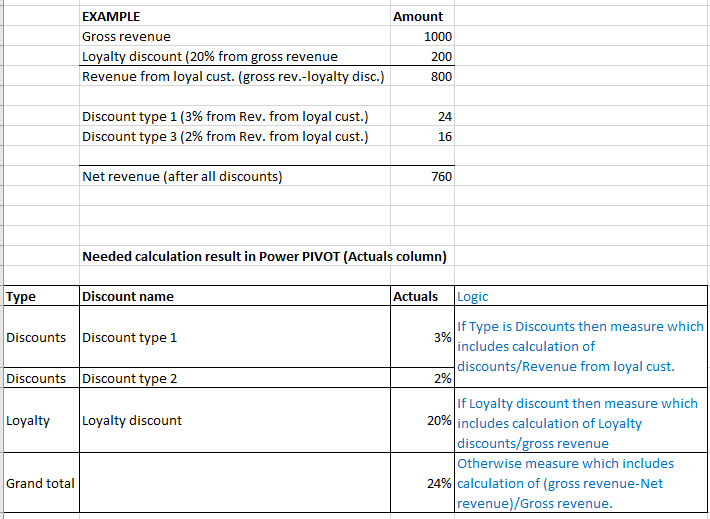 | EXAMPLE | Amount |
|---|---|
| Gross revenue | 1000 |
| Loyalty discount (20% from gross revenue | 200 |
| Revenue from loyal cust. (gross rev.-loyalty disc.) | 800 |
| | |
| Discount type 1 (3% from Rev. from loyal cust.) | 24 |
| Discount type 3 (2% from Rev. from loyal cust.) | 16 |
| | |
| Net revenue (after all discounts) | 760 |

Needed calculation result in Power PIVOT (Actuals column)

| Type | Discount name | Actuals | Logic |
|---|---|---|---|
| Discounts | Discount type 1 | 3% | If Type is Discounts then measure which includes calculation of discounts/Revenue from loyal cust. |
| Discounts | Discount type 2 | 2% | |
| Loyalty | Loyalty discount | 20% | If Loyalty discount then measure which includes calculation of Loyalty discounts/gross revenue |
| Grand total | | 24% | Otherwise measure which includes calculation of (gross revenue-Net revenue)/Gross revenue. |